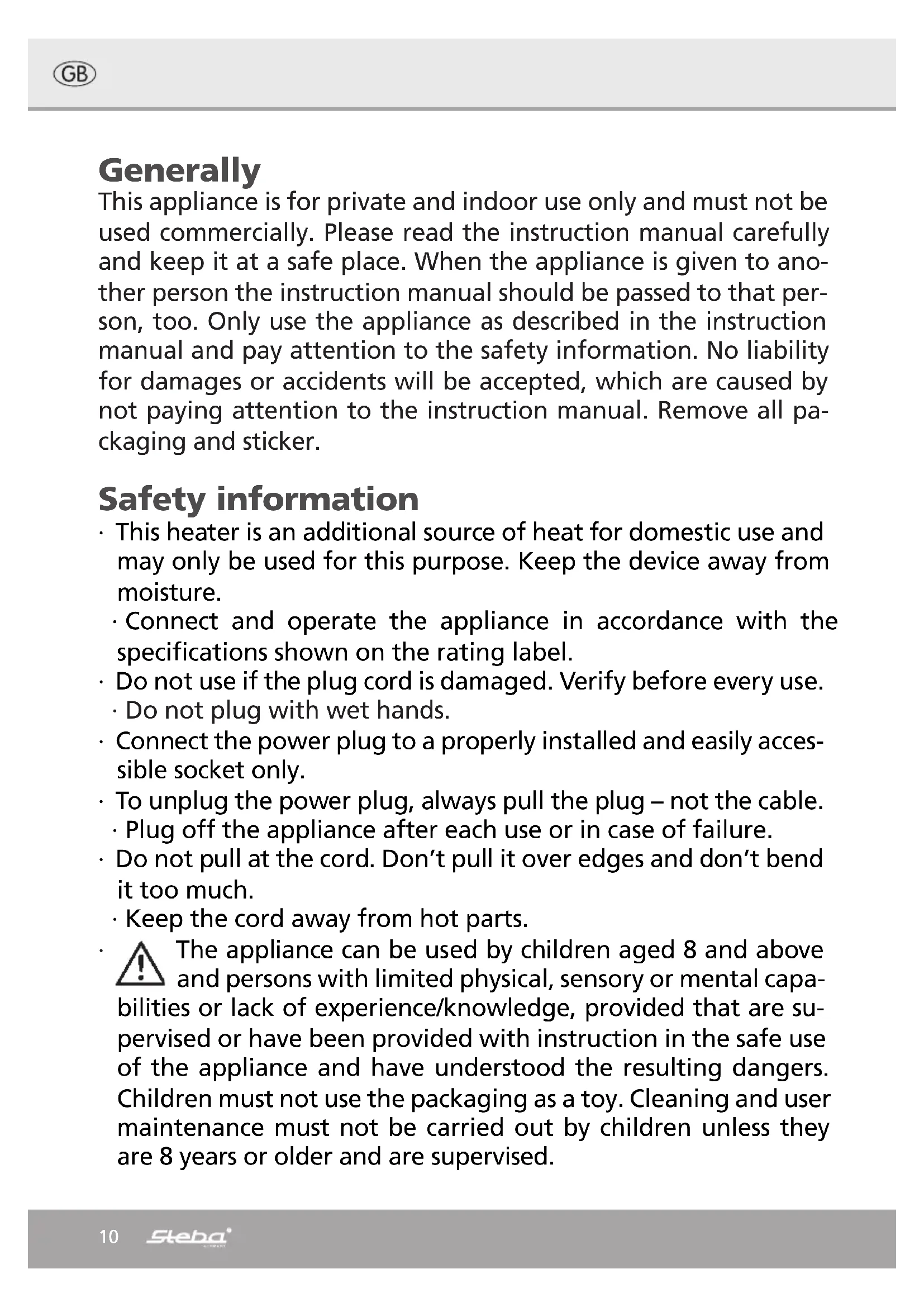 GB

Generally
This appliance is for private and indoor use only and must not be used commercially. Please read the instruction manual carefully and keep it at a safe place. When the appliance is given to another person the instruction manual should be passed to that person, too. Only use the appliance as described in the instruction manual and pay attention to the safety information. No liability for damages or accidents will be accepted, which are caused by not paying attention to the instruction manual. Remove all packaging and sticker.

Safety information
· This heater is an additional source of heat for domestic use and may only be used for this purpose. Keep the device away from moisture.
· Connect and operate the appliance in accordance with the specifications shown on the rating label.
· Do not use if the plug cord is damaged. Verify before every use.
· Do not plug with wet hands.
· Connect the power plug to a properly installed and easily accessible socket only.
· To unplug the power plug, always pull the plug – not the cable.
· Plug off the appliance after each use or in case of failure.
· Do not pull at the cord. Don't pull it over edges and don't bend it too much.
· Keep the cord away from hot parts.
· The appliance can be used by children aged 8 and above and persons with limited physical, sensory or mental capabilities or lack of experience/knowledge, provided that are supervised or have been provided with instruction in the safe use of the appliance and have understood the resulting dangers. Children must not use the packaging as a toy. Cleaning and user maintenance must not be carried out by children unless they are 8 years or older and are supervised.

10 Steba